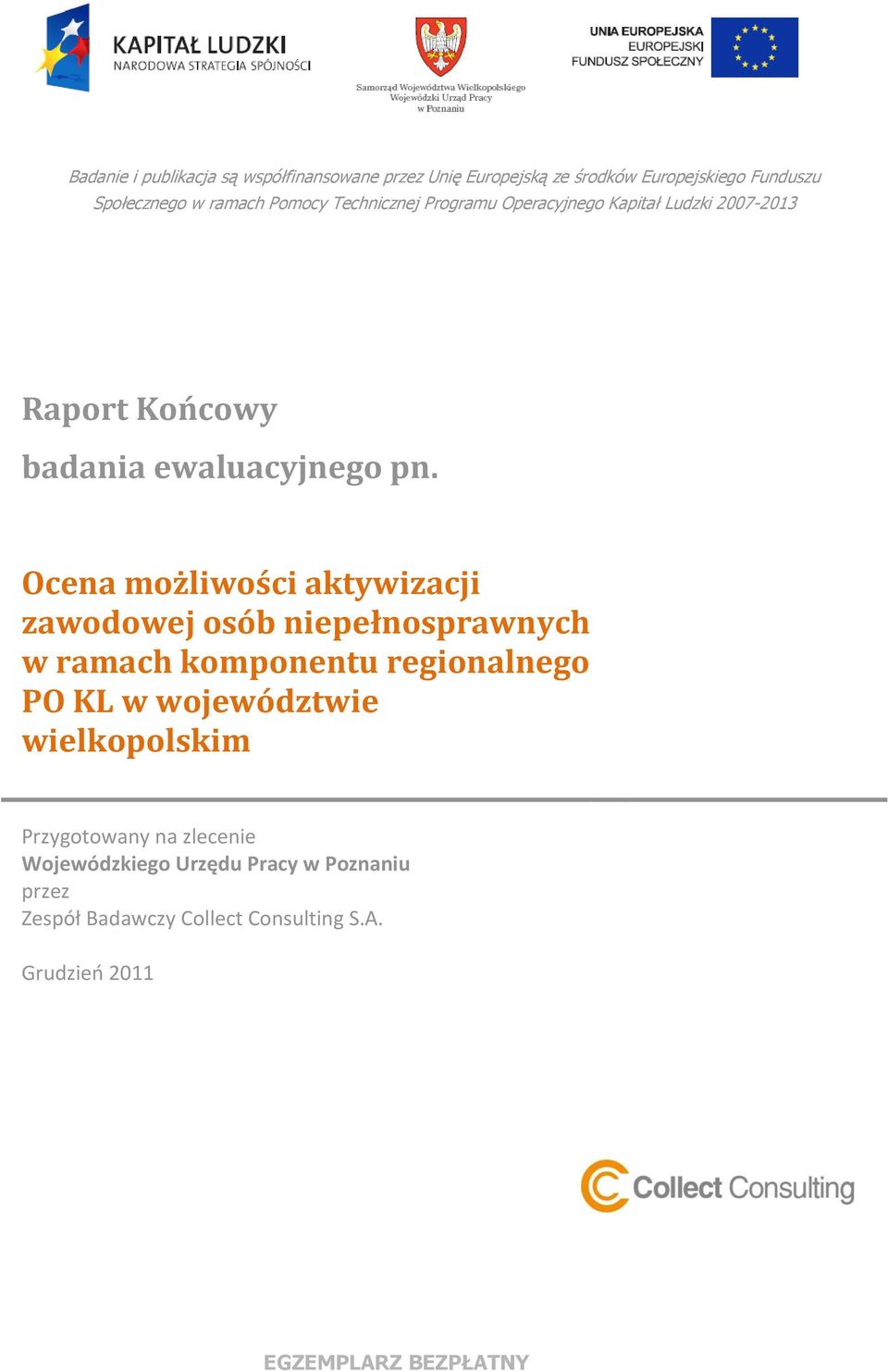 KAPITAŁ LUDZKI
NARODOWA STRATEGIA SPÓJNOŚCI

Samorząd Województwa Wielkopolskiego
Wojewódzki Urząd Pracy
w Poznaniu

UNIA EUROPEJSKA
EUROPEJSKI
FUNDUSZ SPOŁECZNY

Badanie i publikacja są współfinansowane przez Unię Europejską ze środków Europejskiego Funduszu Społecznego w ramach Pomocy Technicznej Programu Operacyjnego Kapitał Ludzki 2007-2013

Raport Końcowy

badania ewaluacyjnego pn.

Ocena możliwości aktywizacji zawodowej osób niepełnosprawnych w ramach komponentu regionalnego PO KL w województwie wielkopolskim

Przygotowany na zlecenie
Wojewódzkiego Urzędu Pracy w Poznaniu
przez
Zespół Badawczy Collect Consulting S.A.

Grudzień 2011

Collect Consulting

EGZEMPLARZ BEZPŁATNY